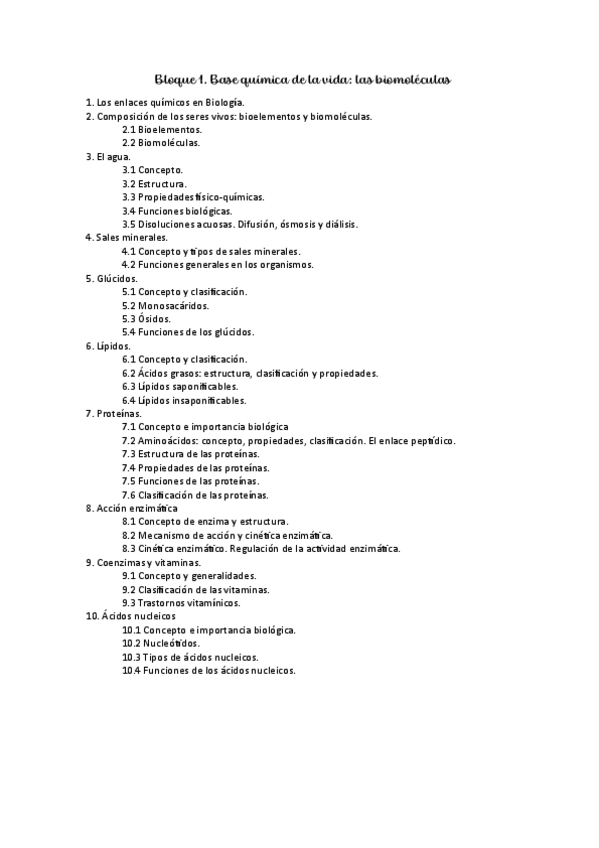 Bloque 1. Base química de la vida: las biomoléculas

1. Los enlaces químicos en Biología.
2. Composición de los seres vivos: bioelementos y biomoléculas.
2.1 Bioelementos.
2.2 Biomoléculas.
3. El agua.
3.1 Concepto.
3.2 Estructura.
3.3 Propiedades físico-químicas.
3.4 Funciones biológicas.
3.5 Disoluciones acuosas. Difusión, ósmosis y diálisis.
4. Sales minerales.
4.1 Concepto y tipos de sales minerales.
4.2 Funciones generales en los organismos.
5. Glúcidos.
5.1 Concepto y clasificación.
5.2 Monosacáridos.
5.3 Ósidos.
5.4 Funciones de los glúcidos.
6. Lípidos.
6.1 Concepto y clasificación.
6.2 Ácidos grasos: estructura, clasificación y propiedades.
6.3 Lípidos saponificables.
6.4 Lípidos insaponificables.
7. Proteínas.
7.1 Concepto e importancia biológica
7.2 Aminoácidos: concepto, propiedades, clasificación. El enlace peptídico.
7.3 Estructura de las proteínas.
7.4 Propiedades de las proteínas.
7.5 Funciones de las proteínas.
7.6 Clasificación de las proteínas.
8. Acción enzimática
8.1 Concepto de enzima y estructura.
8.2 Mecanismo de acción y cinética enzimática.
8.3 Cinética enzimático. Regulación de la actividad enzimática.
9. Coenzimas y vitaminas.
9.1 Concepto y generalidades.
9.2 Clasificación de las vitaminas.
9.3 Trastornos vitamínicos.
10. Ácidos nucleicos
10.1 Concepto e importancia biológica.
10.2 Nucleótidos.
10.3 Tipos de ácidos nucleicos.
10.4 Funciones de los ácidos nucleicos.